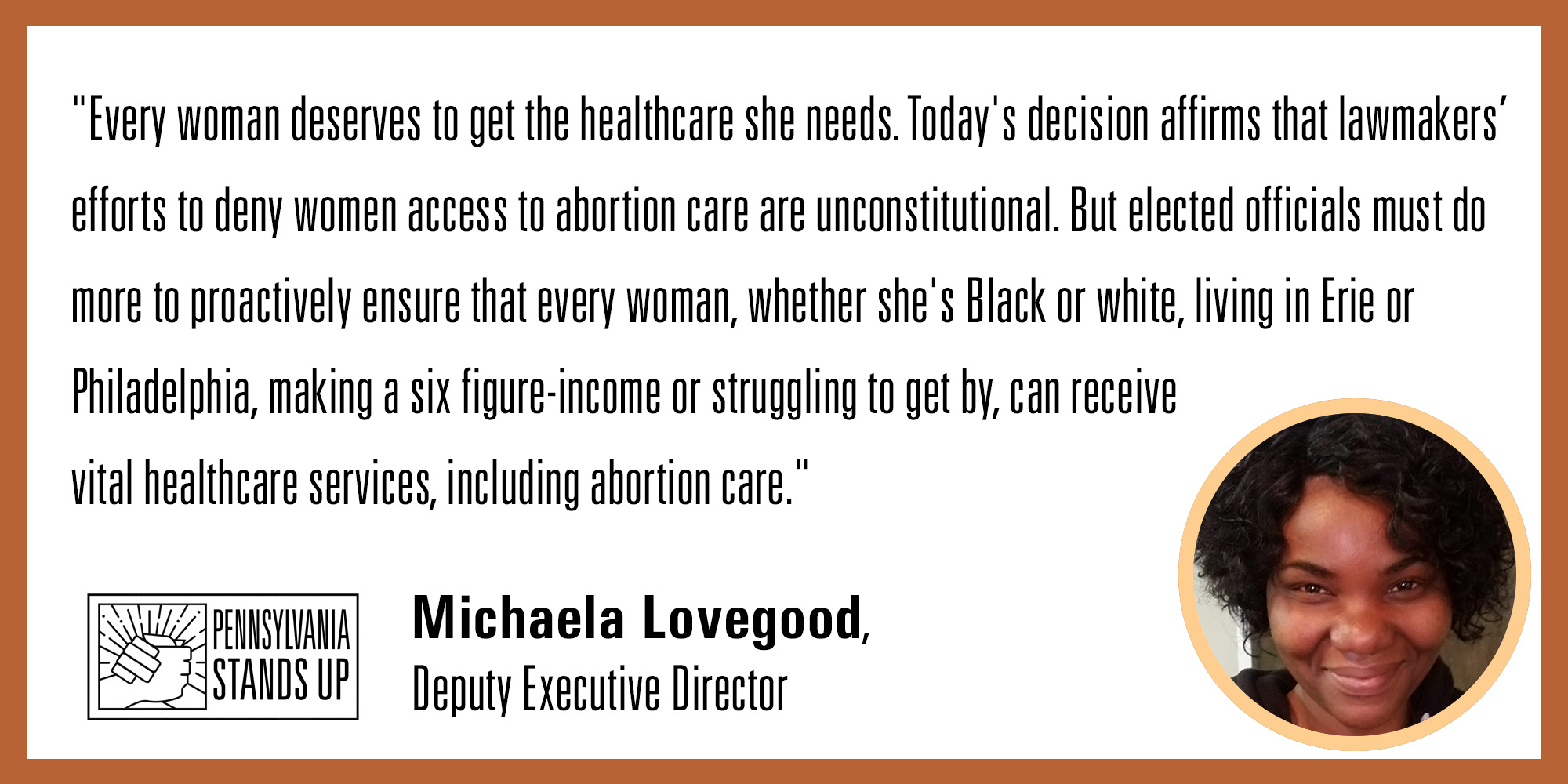 "Every woman deserves to get the healthcare she needs. Today's decision affirms that lawmakers' efforts to deny women access to abortion care are unconstitutional. But elected officials must do more to proactively ensure that every woman, whether she's Black or white, living in Erie or Philadelphia, making a six figure-income or struggling to get by, can receive vital healthcare services, including abortion care."

PENNSYLVANIA
STANDS UP

Michaela Lovegood,
Deputy Executive Director